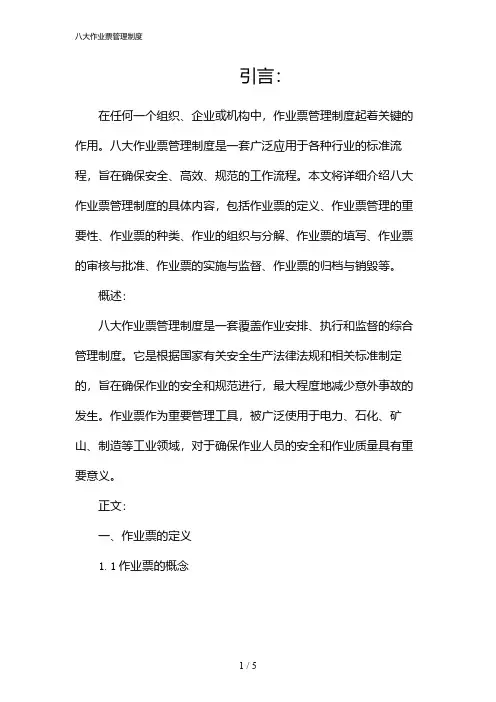 八大作业票管理制度

引言：

在任何一个组织、企业或机构中，作业票管理制度起着关键的作用。八大作业票管理制度是一套广泛应用于各种行业的标准流程，旨在确保安全、高效、规范的工作流程。本文将详细介绍八大作业票管理制度的具体内容，包括作业票的定义、作业票管理的重要性、作业票的种类、作业的组织与分解、作业票的填写、作业票的审核与批准、作业票的实施与监督、作业票的归档与销毁等。

概述：

八大作业票管理制度是一套覆盖作业安排、执行和监督的综合管理制度。它是根据国家有关安全生产法律法规和相关标准制定的，旨在确保作业的安全和规范进行，最大程度地减少意外事故的发生。作业票作为重要管理工具，被广泛使用于电力、石化、矿山、制造等工业领域，对于确保作业人员的安全和作业质量具有重要意义。

正文：

一、作业票的定义

1. 1 作业票的概念

1 / 5